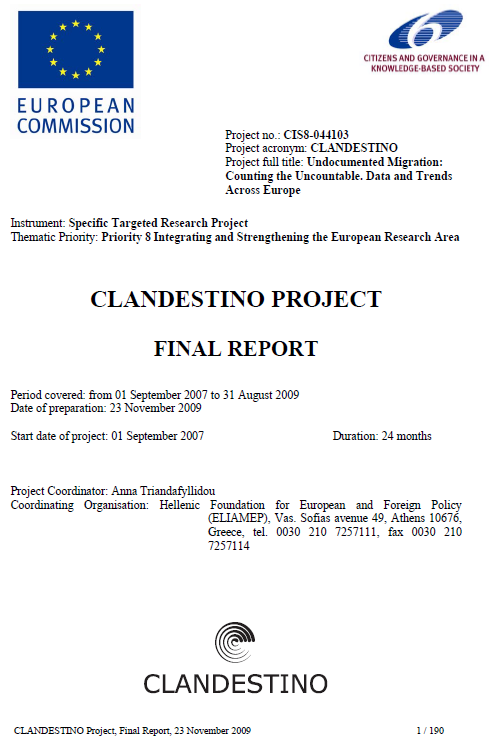 EUROPEAN COMMISSION

CITIZENS AND GOVERNANCE IN A KNOWLEDGE-BASED SOCIETY

Project no.: CIS8-044103
Project acronym: CLANDESTINO
Project full title: Undocumented Migration: Counting the Uncountable. Data and Trends Across Europe

Instrument: Specific Targeted Research Project
Thematic Priority: Priority 8 Integrating and Strengthening the European Research Area

CLANDESTINO PROJECT

FINAL REPORT

Period covered: from 01 September 2007 to 31 August 2009
Date of preparation: 23 November 2009

Start date of project: 01 September 2007

Duration: 24 months

Project Coordinator: Anna Triandafyllidou
Coordinating Organisation: Hellenic Foundation for European and Foreign Policy (ELIAMEP), Vas. Sofias avenue 49, Athens 10676, Greece, tel. 0030 210 7257111, fax 0030 210 7257114

CLANDESTINO

CLANDESTINO Project, Final Report, 23 November 2009

1 / 190